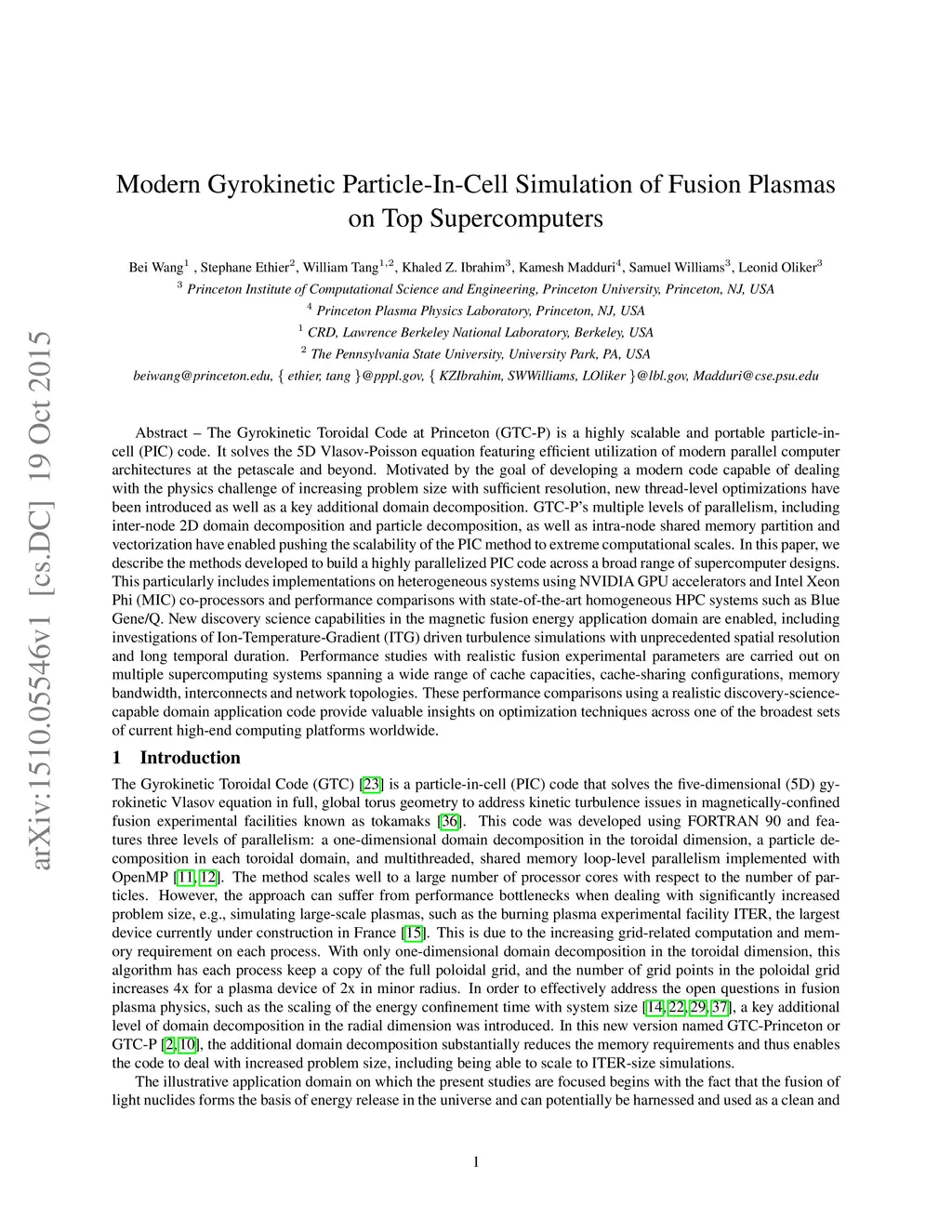 arXiv:1510.05546v1 [cs.DC] 19 Oct 2015

Modern Gyrokinetic Particle-In-Cell Simulation of Fusion Plasmas on Top Supercomputers

Bei Wang$^1$ , Stephane Ethier$^2$, William Tang$^{1,2}$, Khaled Z. Ibrahim$^3$, Kamesh Madduri$^4$, Samuel Williams$^3$, Leonid Oliker$^3$

$^3$ Princeton Institute of Computational Science and Engineering, Princeton University, Princeton, NJ, USA

$^4$ Princeton Plasma Physics Laboratory, Princeton, NJ, USA

$^1$ CRD, Lawrence Berkeley National Laboratory, Berkeley, USA

$^2$ The Pennsylvania State University, University Park, PA, USA

beiwang@princeton.edu, { ethier, tang }@pppl.gov, { KZIbrahim, SWWilliams, LOliker }@lbl.gov, Madduri@cse.psu.edu

Abstract – The Gyrokinetic Toroidal Code at Princeton (GTC-P) is a highly scalable and portable particle-in-cell (PIC) code. It solves the 5D Vlasov-Poisson equation featuring efficient utilization of modern parallel computer architectures at the petascale and beyond. Motivated by the goal of developing a modern code capable of dealing with the physics challenge of increasing problem size with sufficient resolution, new thread-level optimizations have been introduced as well as a key additional domain decomposition. GTC-P's multiple levels of parallelism, including inter-node 2D domain decomposition and particle decomposition, as well as intra-node shared memory partition and vectorization have enabled pushing the scalability of the PIC method to extreme computational scales. In this paper, we describe the methods developed to build a highly parallelized PIC code across a broad range of supercomputer designs. This particularly includes implementations on heterogeneous systems using NVIDIA GPU accelerators and Intel Xeon Phi (MIC) co-processors and performance comparisons with state-of-the-art homogeneous HPC systems such as Blue Gene/Q. New discovery science capabilities in the magnetic fusion energy application domain are enabled, including investigations of Ion-Temperature-Gradient (ITG) driven turbulence simulations with unprecedented spatial resolution and long temporal duration. Performance studies with realistic fusion experimental parameters are carried out on multiple supercomputing systems spanning a wide range of cache capacities, cache-sharing configurations, memory bandwidth, interconnects and network topologies. These performance comparisons using a realistic discovery-science-capable domain application code provide valuable insights on optimization techniques across one of the broadest sets of current high-end computing platforms worldwide.

1 Introduction

The Gyrokinetic Toroidal Code (GTC) [23] is a particle-in-cell (PIC) code that solves the five-dimensional (5D) gyrokinetic Vlasov equation in full, global torus geometry to address kinetic turbulence issues in magnetically-confined fusion experimental facilities known as tokamaks [36]. This code was developed using FORTRAN 90 and features three levels of parallelism: a one-dimensional domain decomposition in the toroidal dimension, a particle decomposition in each toroidal domain, and multithreaded, shared memory loop-level parallelism implemented with OpenMP [11, 12]. The method scales well to a large number of processor cores with respect to the number of particles. However, the approach can suffer from performance bottlenecks when dealing with significantly increased problem size, e.g., simulating large-scale plasmas, such as the burning plasma experimental facility ITER, the largest device currently under construction in France [15]. This is due to the increasing grid-related computation and memory requirement on each process. With only one-dimensional domain decomposition in the toroidal dimension, this algorithm has each process keep a copy of the full poloidal grid, and the number of grid points in the poloidal grid increases 4x for a plasma device of 2x in minor radius. In order to effectively address the open questions in fusion plasma physics, such as the scaling of the energy confinement time with system size [14, 22, 29, 37], a key additional level of domain decomposition in the radial dimension was introduced. In this new version named GTC-Princeton or GTC-P [2, 10], the additional domain decomposition substantially reduces the memory requirements and thus enables the code to deal with increased problem size, including being able to scale to ITER-size simulations.

The illustrative application domain on which the present studies are focused begins with the fact that the fusion of light nuclides forms the basis of energy release in the universe and can potentially be harnessed and used as a clean and

1